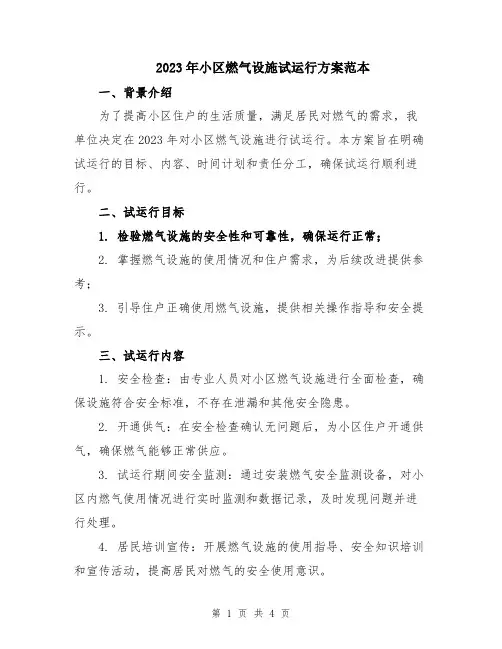 2023年小区燃气设施试运行方案范本

一、背景介绍

为了提高小区住户的生活质量，满足居民对燃气的需求，我单位决定在2023年对小区燃气设施进行试运行。本方案旨在明确试运行的目标、内容、时间计划和责任分工，确保试运行顺利进行。

二、试运行目标

1. 检验燃气设施的安全性和可靠性，确保运行正常；

2. 掌握燃气设施的使用情况和住户需求，为后续改进提供参考；

3. 引导住户正确使用燃气设施，提供相关操作指导和安全提示。

三、试运行内容

1. 安全检查：由专业人员对小区燃气设施进行全面检查，确保设施符合安全标准，不存在泄漏和其他安全隐患。

2. 开通供气：在安全检查确认无问题后，为小区住户开通供气，确保燃气能够正常供应。

3. 试运行期间安全监测：通过安装燃气安全监测设备，对小区内燃气使用情况进行实时监测和数据记录，及时发现问题并进行处理。

4. 居民培训宣传：开展燃气设施的使用指导、安全知识培训和宣传活动，提高居民对燃气的安全使用意识。

第 1 页 共 4 页